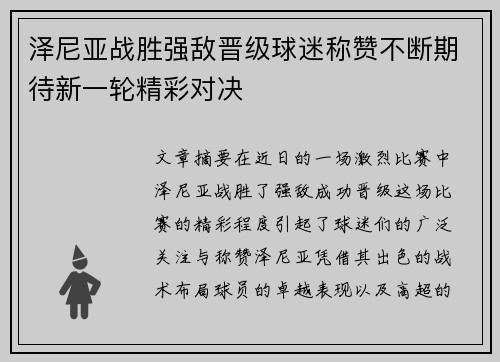 泽尼亚战胜强敌晋级球迷称赞不断期待新一轮精彩对决

文章摘要在近日的一场激烈比赛中泽尼亚战胜了强敌成功晋级这场比赛的精彩程度引起了球迷们的广泛关注与称赞泽尼亚凭借其出色的战术布局球员的卓越表现以及高超的